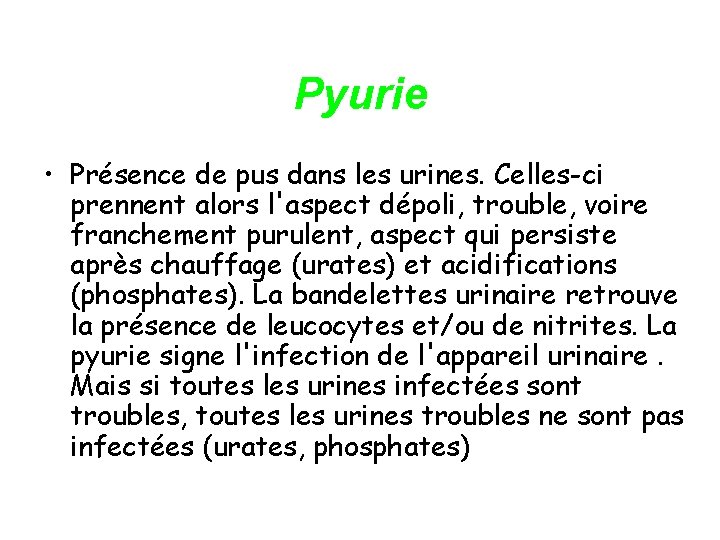 Pyurie

• Présence de pus dans les urines. Celles-ci prennent alors l'aspect dépoli, trouble, voire franchement purulent, aspect qui persiste après chauffage (urates) et acidifications (phosphates). La bandelettes urinaire retrouve la présence de leucocytes et/ou de nitrites. La pyurie signe l'infection de l'appareil urinaire . Mais si toutes les urines infectées sont troubles, toutes les urines troubles ne sont pas infectées (urates, phosphates)